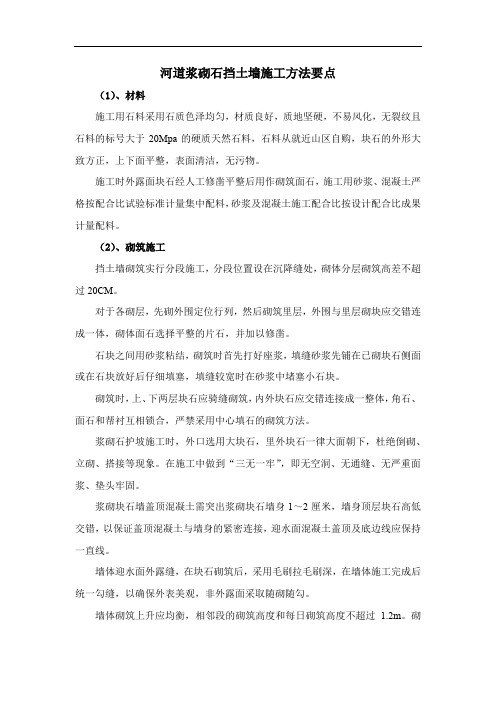 河道浆砌石挡土墙施工方法要点

（1）、材料

施工用石料采用石质色泽均匀，材质良好，质地坚硬，不易风化，无裂纹且石料的标号大于 20Mpa 的硬质天然石料，石料从就近山区自购，块石的外形大致方正，上下面平整，表面清洁，无污物。

施工时外露面块石经人工修凿平整后用作砌筑面石，施工用砂浆、混凝土严格按配合比试验标准计量集中配料，砂浆及混凝土施工配合比按设计配合比成果计量配料。

（2）、砌筑施工

挡土墙砌筑实行分段施工，分段位置设在沉降缝处，砌体分层砌筑高差不超过 20CM。

对于各砌层，先砌外围定位行列，然后砌筑里层，外围与里层砌块应交错连成一体，砌体面石选择平整的片石，并加以修凿。

石块之间用砂浆粘结，砌筑时首先打好座浆，填缝砂浆先铺在已砌块石侧面或在石块放好后仔细填塞，填缝较宽时在砂浆中堵塞小石块。

砌筑时，上、下两层块石应骑缝砌筑，内外块石应交错连接成一整体，角石、面石和帮衬互相锁合，严禁采用中心填石的砌筑方法。

浆砌石护坡施工时，外口选用大块石，里外块石一律大面朝下，杜绝倒砌、立砌、搭接等现象。在施工中做到“三无一牢”，即无空洞、无通缝、无严重面浆、垫头牢固。

浆砌块石墙盖顶混凝土需突出浆砌块石墙身 1～2 厘米，墙身顶层块石高低交错，以保证盖顶混凝土与墙身的紧密连接，迎水面混凝土盖顶及底边线应保持一直线。

墙体迎水面外露缝，在块石砌筑后，采用毛刷拉毛刷深，在墙体施工完成后统一勾缝，以确保外表美观，非外露面采取随砌随勾。

墙体砌筑上升应均衡，相邻段的砌筑高度和每日砌筑高度不超过 1.2m。砌